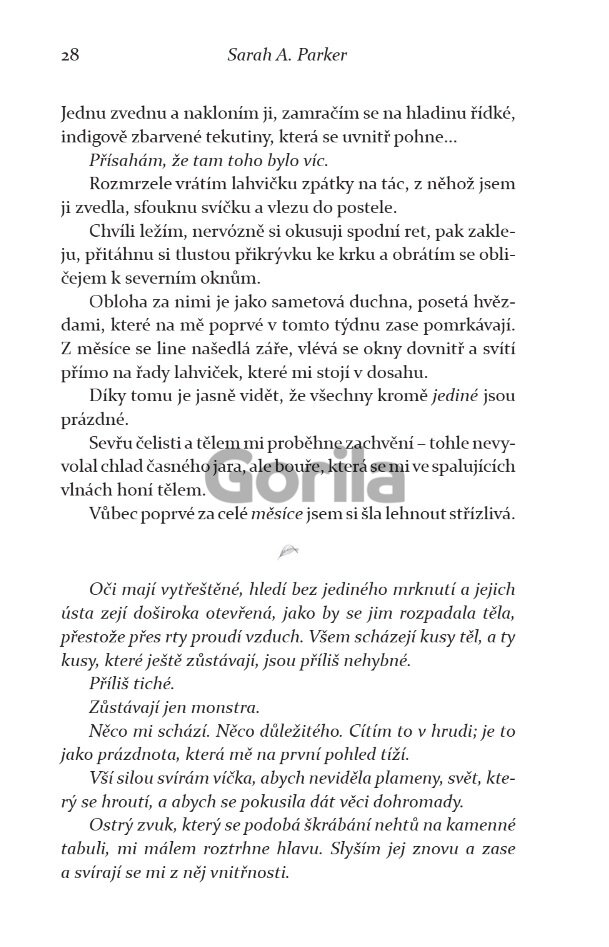 28 Sarah A. Parker

Jednu zvednu a nakloním ji, zamračím se na hladinu řídké, indigově zbarvené tekutiny, která se uvnitř pohne...

Přísahám, že tam toho bylo víc.

Rozmrzele vrátím lahvičku zpátky na tác, z něhož jsem ji zvedla, sfouknu svíčku a vlezu do postele.

Chvíli ležím, nervózně si okusuji spodní ret, pak zakleju, přitáhnu si tlustou přikrývku ke krku a obrátím se obličejem k severním oknům.

Obloha za nimi je jako sametová duchna, posetá hvězdami, které na mě poprvé v tomto týdnu zase pomrkávají. Z měsíce se line našedlá záře, vlévá se okny dovnitř a svítí přímo na řady lahviček, které mi stojí v dosahu.

Díky tomu je jasně vidět, že všechny kromě jediné jsou prázdné.

Sevřu čelisti a tělem mi proběhne zachvění – tohle nevyvolal chlad časného jara, ale bouře, která se mi ve spalujících vlnách honí tělem.

Vůbec poprvé za celé měsíce jsem si šla lehnout střízlivá.

Oči mají vytřeštěné, hledí bez jediného mrknutí a jejich ústa zejí doširoka otevřená, jako by se jim rozpadala těla, přestože přes rty proudí vzduch. Všem scházejí kusy těl, a ty kusy, které ještě zůstávají, jsou příliš nehybné.

Příliš tiché.

Zůstávají jen monstra.

Něco mi schází. Něco důležitého. Cítím to v hrudi; je to jako prázdnota, která mě na první pohled tíží.

Vší silou svírám víčka, abych neviděla plameny, svět, který se hroutí, a abych se pokusila dát věci dohromady.

Ostrý zvuk, který se podobá škrábání nehtů na kamenné tabuli, mi málem roztrhne hlavu. Slyším jej znovu a zase a svírají se mi z něj vnitřnosti.

Gorila